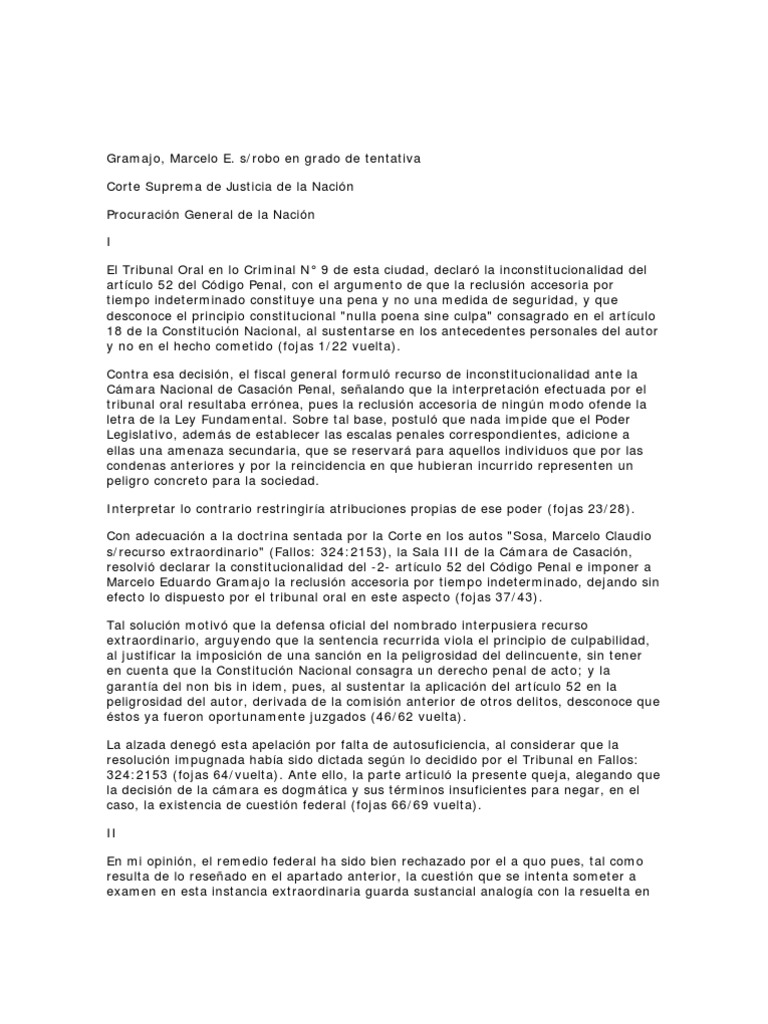 Gramajo, Marcelo E. s/robo en grado de tentativa

Corte Suprema de Justicia de la Nación

Procuración General de la Nación

I

El Tribunal Oral en lo Criminal N° 9 de esta ciudad, declaró la inconstitucionalidad del artículo 52 del Código Penal, con el argumento de que la reclusión accesoria por tiempo indeterminado constituye una pena y no una medida de seguridad, y que desconoce el principio constitucional "nulla poena sine culpa" consagrado en el artículo 18 de la Constitución Nacional, al sustentarse en los antecedentes personales del autor y no en el hecho cometido (fojas 1/22 vuelta).

Contra esa decisión, el fiscal general formuló recurso de inconstitucionalidad ante la Cámara Nacional de Casación Penal, señalando que la interpretación efectuada por el tribunal oral resultaba errónea, pues la reclusión accesoria de ningún modo ofende la letra de la Ley Fundamental. Sobre tal base, postuló que nada impide que el Poder Legislativo, además de establecer las escalas penales correspondientes, adicione a ellas una amenaza secundaria, que se reservará para aquellos individuos que por las condenas anteriores y por la reincidencia en que hubieran incurrido representen un peligro concreto para la sociedad.

Interpretar lo contrario restringiría atribuciones propias de ese poder (fojas 23/28).

Con adecuación a la doctrina sentada por la Corte en los autos "Sosa, Marcelo Claudio s/recurso extraordinario" (Fallos: 324:2153), la Sala III de la Cámara de Casación, resolvió declarar la constitucionalidad del -2- artículo 52 del Código Penal e imponer a Marcelo Eduardo Gramajo la reclusión accesoria por tiempo indeterminado, dejando sin efecto lo dispuesto por el tribunal oral en este aspecto (fojas 37/43).

Tal solución motivó que la defensa oficial del nombrado interpusiera recurso extraordinario, arguyendo que la sentencia recurrida viola el principio de culpabilidad, al justificar la imposición de una sanción en la peligrosidad del delincuente, sin tener en cuenta que la Constitución Nacional consagra un derecho penal de acto; y la garantía del non bis in idem, pues, al sustentar la aplicación del artículo 52 en la peligrosidad del autor, derivada de la comisión anterior de otros delitos, desconoce que éstos ya fueron oportunamente juzgados (46/62 vuelta).

La alzada denegó esta apelación por falta de autosuficiencia, al considerar que la resolución impugnada había sido dictada según lo decidido por el Tribunal en Fallos: 324:2153 (fojas 64/vuelta). Ante ello, la parte articuló la presente queja, alegando que la decisión de la cámara es dogmática y sus términos insuficientes para negar, en el caso, la existencia de cuestión federal (fojas 66/69 vuelta).

II

En mi opinión, el remedio federal ha sido bien rechazado por el a quo pues, tal como resulta de lo reseñado en el apartado anterior, la cuestión que se intenta someter a examen en esta instancia extraordinaria guarda sustancial analogía con la resuelta en